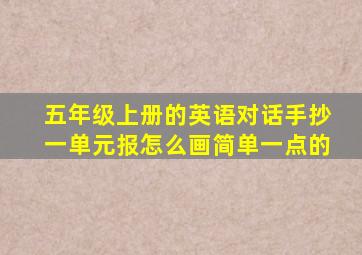 五年级上册的英语对话手抄一单元报怎么画简单一点的